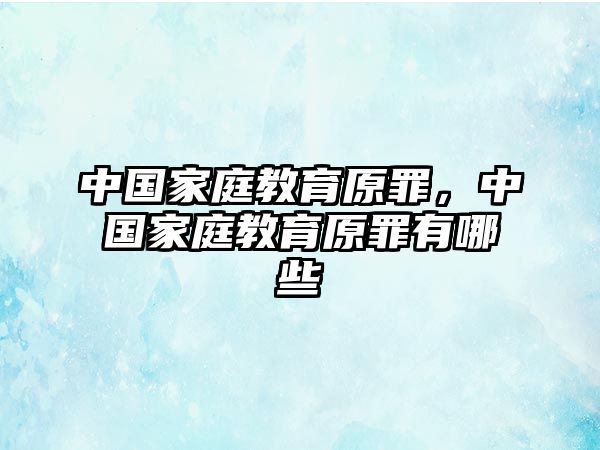 中国家庭教育原罪，中国家庭教育原罪有哪些